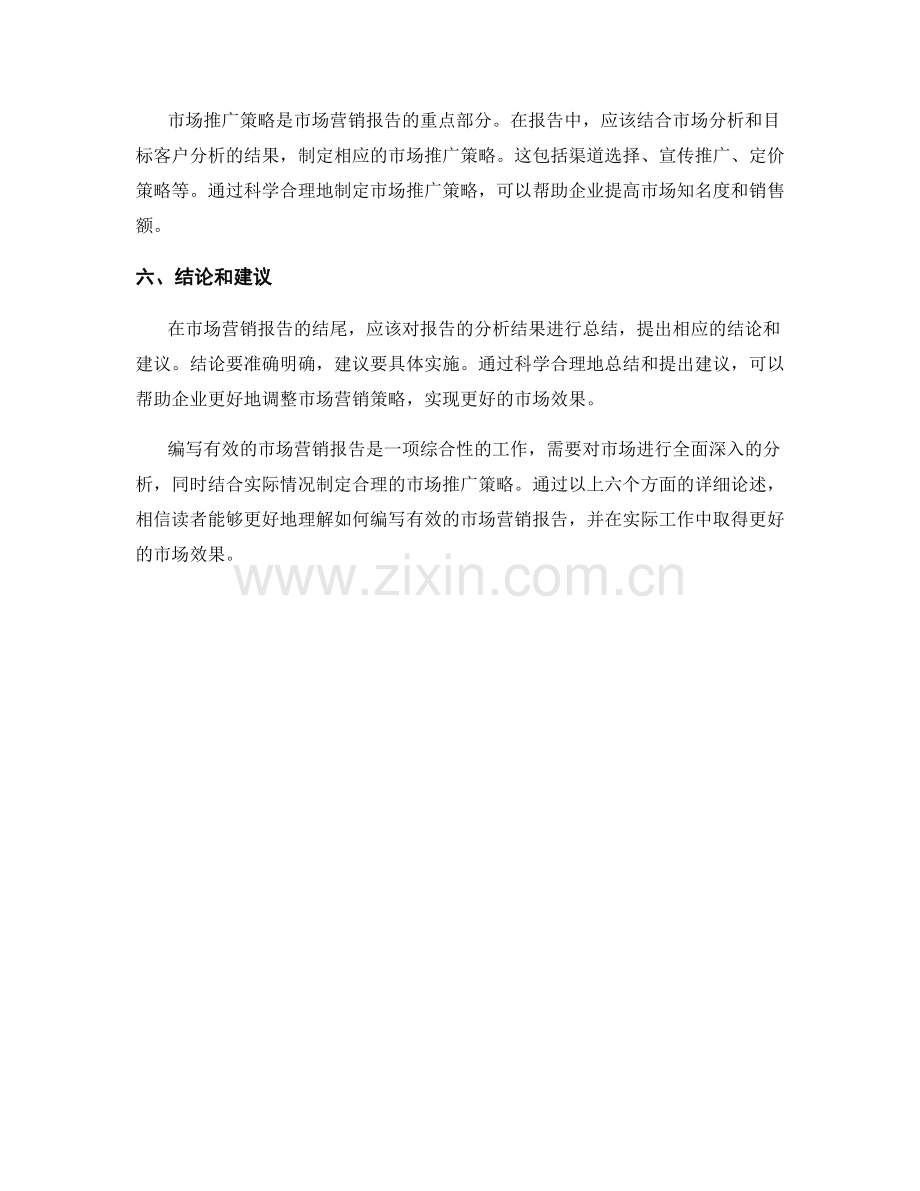 市场推广策略是市场营销报告的重点部分。在报告中，应该结合市场分析和目标客户分析的结果，制定相应的市场推广策略。这包括渠道选择、宣传推广、定价策略等。通过科学合理地制定市场推广策略，可以帮助企业提高市场知名度和销售额。

六、结论和建议

在市场营销报告的结尾，应该对报告的分析结果进行总结，提出相应的结论和建议。结论要准确明确，建议要具体实施。通过科学合理地总结和提出建议，可以帮助企业更好地调整市场营销策略，实现更好的市场效果。

编写有效的市场营销报告是一项综合性的工作，需要对市场进行全面深入的分析，同时结合实际情况制定合理的市场推广策略。通过以上六个方面的详细论述，相信读者能够更好地理解如何编写有效的市场营销报告，并在实际工作中取得更好的市场效果。

www.zixin.com.cn